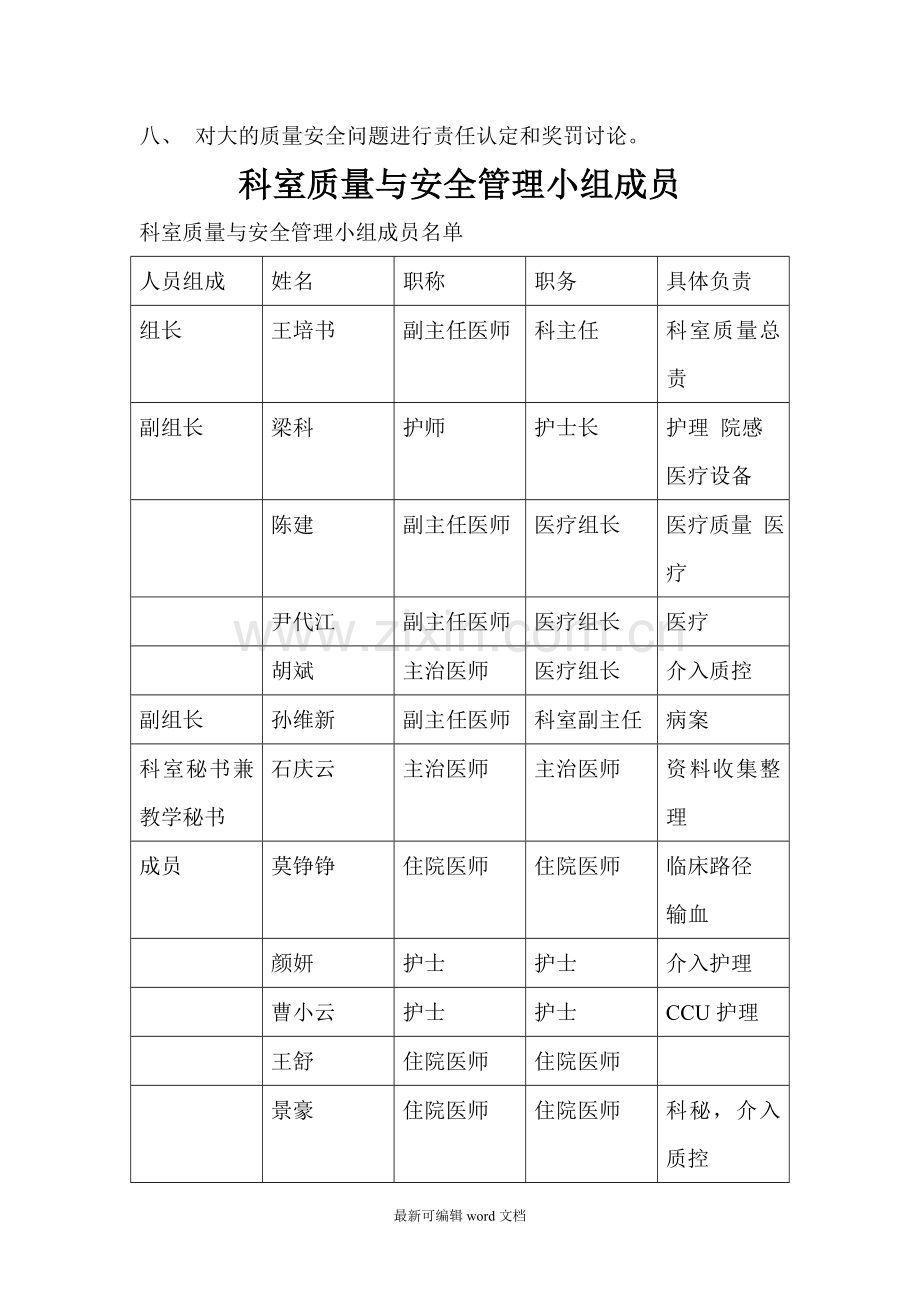 八、 对大的质量安全问题进行责任认定和奖罚讨论。

科室质量与安全管理小组成员

科室质量与安全管理小组成员名单

| 人员组成 | 姓名 | 职称 | 职务 | 具体负责 |
|---|---|---|---|---|
| 组长 | 王培书 | 副主任医师 | 科主任 | 科室质量总责 |
| 副组长 | 梁科 | 护师 | 护士长 | 护理 院感 医疗设备 |
|  | 陈建 | 副主任医师 | 医疗组长 | 医疗质量 医疗 |
|  | 尹代江 | 副主任医师 | 医疗组长 | 医疗 |
|  | 胡斌 | 主治医师 | 医疗组长 | 介入质控 |
| 副组长 | 孙维新 | 副主任医师 | 科室副主任 | 病案 |
| 科室秘书兼教学秘书 | 石庆云 | 主治医师 | 主治医师 | 资料收集整理 |
| 成员 | 莫铮铮 | 住院医师 | 住院医师 | 临床路径 输血 |
|  | 颜妍 | 护士 | 护士 | 介入护理 |
|  | 曹小云 | 护士 | 护士 | CCU护理 |
|  | 王舒 | 住院医师 | 住院医师 |  |
|  | 景豪 | 住院医师 | 住院医师 | 科秘，介入质控 |

最新可编辑word文档

www.zixin.com.cn